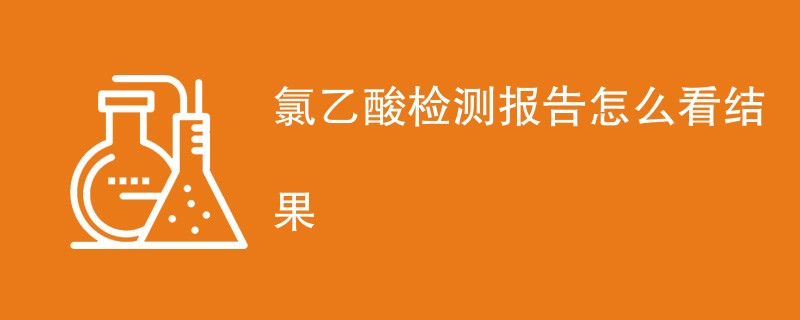 氯乙酸检测报告怎么看结果